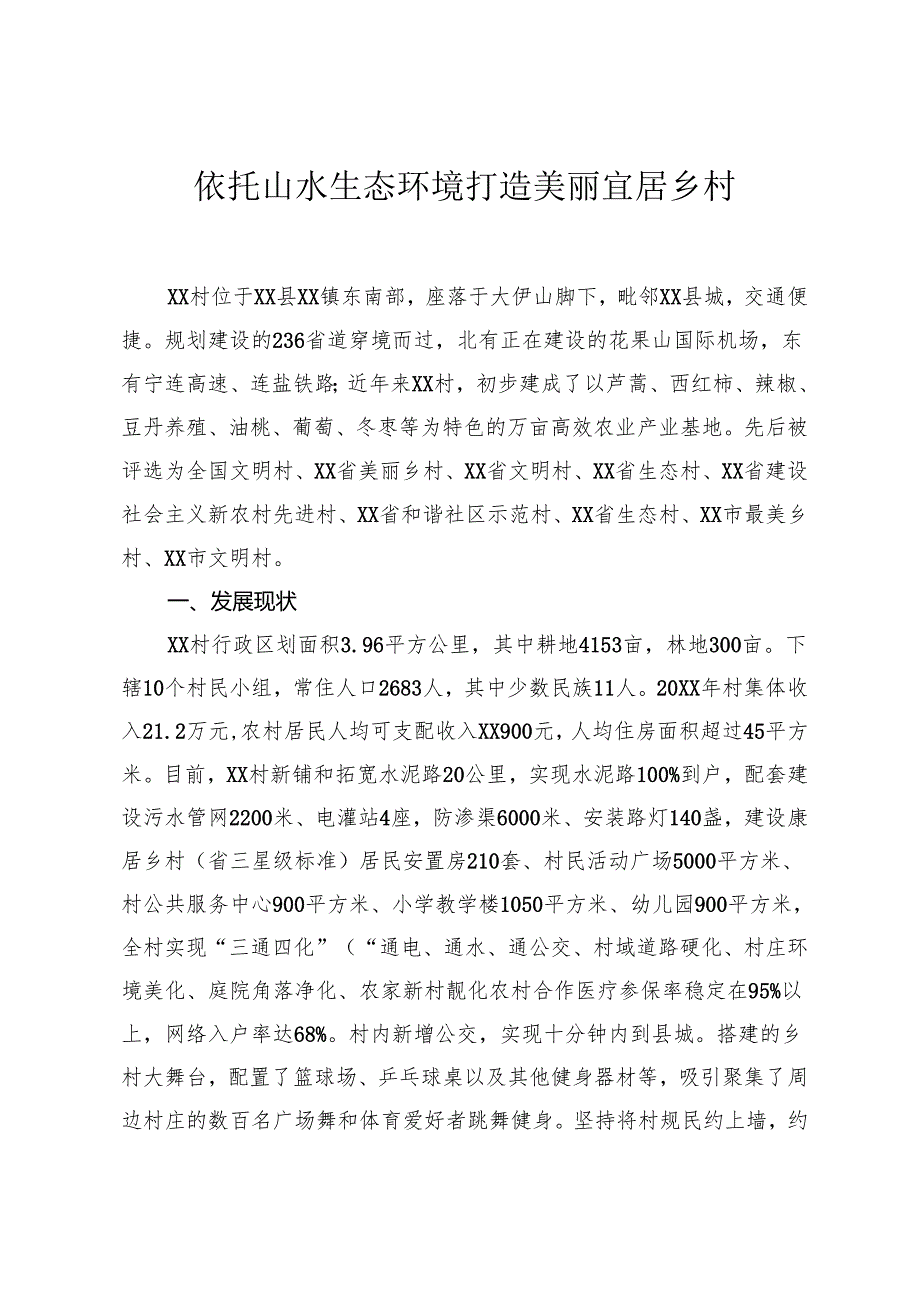 依托山水生态环境打造美丽宜居乡村

XX村位于XX县XX镇东南部，座落于大伊山脚下，毗邻XX县城，交通便捷。规划建设的236省道穿境而过，北有正在建设的花果山国际机场，东有宁连高速、连盐铁路;近年来XX村，初步建成了以芦蒿、西红柿、辣椒、豆丹养殖、油桃、葡萄、冬枣等为特色的万亩高效农业产业基地。先后被评选为全国文明村、XX省美丽乡村、XX省文明村、XX省生态村、XX省建设社会主义新农村先进村、XX省和谐社区示范村、XX省生态村、XX市最美乡村、XX市文明村。

一、发展现状

XX村行政区划面积3.96平方公里，其中耕地4153亩，林地300亩。下辖10个村民小组，常住人口2683人，其中少数民族11人。20XX年村集体收入21.2万元,农村居民人均可支配收入XX900元，人均住房面积超过45平方米。目前，XX村新铺和拓宽水泥路20公里，实现水泥路100%到户，配套建设污水管网2200米、电灌站4座，防渗渠6000米、安装路灯140盏，建设康居乡村（省三星级标准）居民安置房210套、村民活动广场5000平方米、村公共服务中心900平方米、小学教学楼1050平方米、幼儿园900平方米，全村实现“三通四化”（“通电、通水、通公交、村域道路硬化、村庄环境美化、庭院角落净化、农家新村靓化农村合作医疗参保率稳定在95%以上，网络入户率达68%。村内新增公交，实现十分钟内到县城。搭建的乡村大舞台，配置了篮球场、乒乓球桌以及其他健身器材等，吸引聚集了周边村庄的数百名广场舞和体育爱好者跳舞健身。坚持将村规民约上墙，约